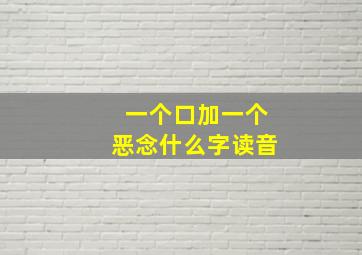 一个口加一个
恶念什么字读音